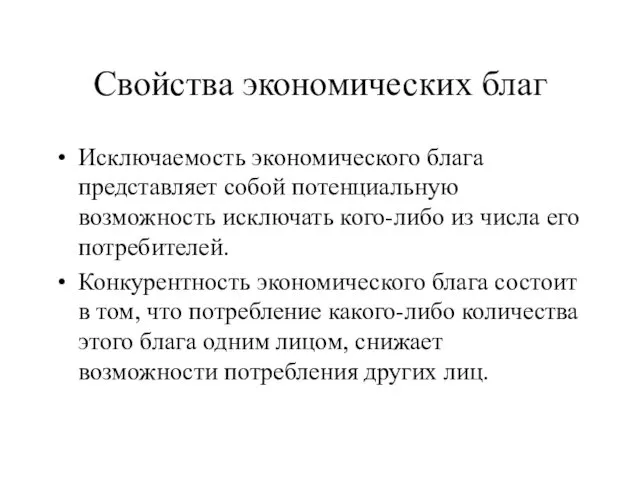 Свойства экономических благ

• Исключаемость экономического блага представляет собой потенциальную возможность исключать кого-либо из числа его потребителей.

• Конкурентность экономического блага состоит в том, что потребление какого-либо количества этого блага одним лицом, снижает возможности потребления других лиц.